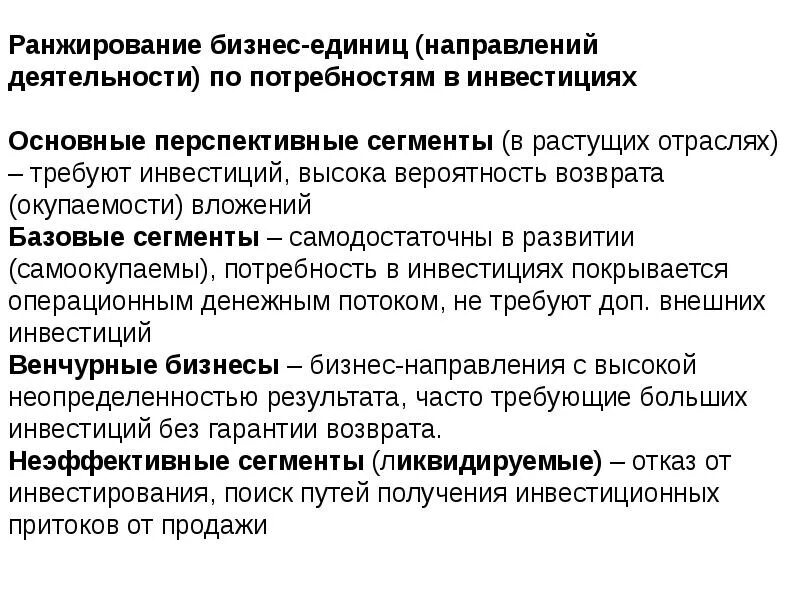 Ранжирование бизнес-единиц (направлений деятельности) по потребностям в инвестициях

Основные перспективные сегменты (в растущих отраслях) – требуют инвестиций, высока вероятность возврата (окупаемости) вложений
Базовые сегменты – самодостаточны в развитии (самоокупаемы), потребность в инвестициях покрывается операционным денежным потоком, не требуют доп. внешних инвестиций
Венчурные бизнесы – бизнес-направления с высокой неопределенностью результата, часто требующие больших инвестиций без гарантии возврата.
Неэффективные сегменты (ликвидируемые) – отказ от инвестирования, поиск путей получения инвестиционных притоков от продажи